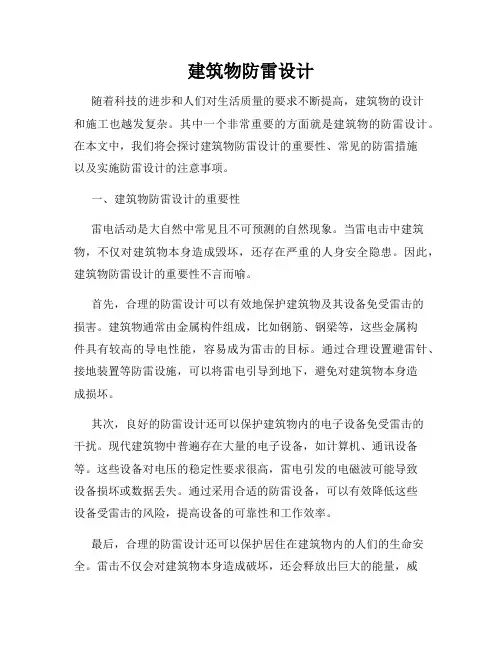 建筑物防雷设计

随着科技的进步和人们对生活质量的要求不断提高，建筑物的设计和施工也越发复杂。其中一个非常重要的方面就是建筑物的防雷设计。在本文中，我们将会探讨建筑物防雷设计的重要性、常见的防雷措施以及实施防雷设计的注意事项。

一、建筑物防雷设计的重要性

雷电活动是大自然中常见且不可预测的自然现象。当雷电击中建筑物，不仅对建筑物本身造成毁坏，还存在严重的人身安全隐患。因此，建筑物防雷设计的重要性不言而喻。

首先，合理的防雷设计可以有效地保护建筑物及其设备免受雷击的损害。建筑物通常由金属构件组成，比如钢筋、钢梁等，这些金属构件具有较高的导电性能，容易成为雷击的目标。通过合理设置避雷针、接地装置等防雷设施，可以将雷电引导到地下，避免对建筑物本身造成损坏。

其次，良好的防雷设计还可以保护建筑物内的电子设备免受雷击的干扰。现代建筑物中普遍存在大量的电子设备，如计算机、通讯设备等。这些设备对电压的稳定性要求很高，雷电引发的电磁波可能导致设备损坏或数据丢失。通过采用合适的防雷设备，可以有效降低这些设备受雷击的风险，提高设备的可靠性和工作效率。

最后，合理的防雷设计还可以保护居住在建筑物内的人们的生命安全。雷击不仅会对建筑物本身造成破坏，还会释放出巨大的能量，威